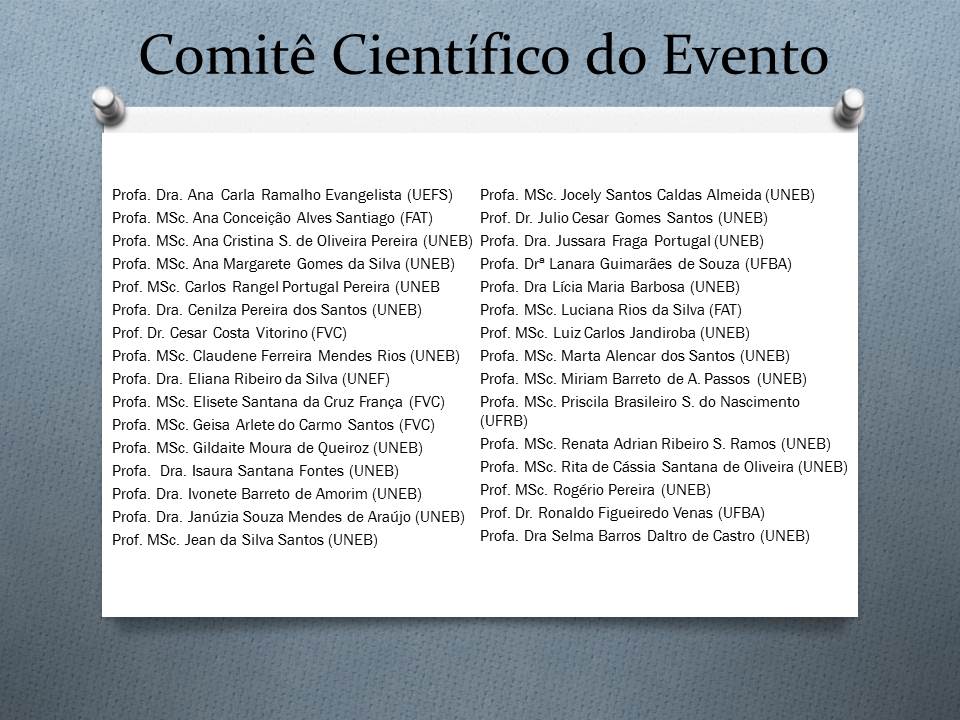 Comitê Científico do Evento

Profa. Dra. Ana Carla Ramalho Evangelista (UEFS)
Profa. MSc. Ana Conceição Alves Santiago (FAT)
Profa. MSc. Ana Cristina S. de Oliveira Pereira (UNEB)
Profa. MSc. Ana Margarete Gomes da Silva (UNEB)
Prof. MSc. Carlos Rangel Portugal Pereira (UNEB
Profa. Dra. Cenilza Pereira dos Santos (UNEB)
Prof. Dr. Cesar Costa Vitorino (FVC)
Profa. MSc. Claudene Ferreira Mendes Rios (UNEB)
Profa. Dra. Eliana Ribeiro da Silva (UNEF)
Profa. MSc. Elisete Santana da Cruz França (FVC)
Profa. MSc. Geisa Arlete do Carmo Santos (FVC)
Profa. MSc. Gildaite Moura de Queiroz (UNEB)
Profa. Dra. Isaura Santana Fontes (UNEB)
Profa. Dra. Ivonete Barreto de Amorim (UNEB)
Profa. Dra. Janúzia Souza Mendes de Araújo (UNEB)
Prof. MSc. Jean da Silva Santos (UNEB)

Profa. MSc. Jocely Santos Caldas Almeida (UNEB)
Prof. Dr. Julio Cesar Gomes Santos (UNEB)
Profa. Dra. Jussara Fraga Portugal (UNEB)
Profa. Drª Lanara Guimarães de Souza (UFBA)
Profa. Dra Lícia Maria Barbosa (UNEB)
Profa. MSc. Luciana Rios da Silva (FAT)
Prof. MSc. Luiz Carlos Jandiroba (UNEB)
Profa. MSc. Marta Alencar dos Santos (UNEB)
Profa. MSc. Miriam Barreto de A. Passos (UNEB)
Profa. MSc. Priscila Brasileiro S. do Nascimento (UFRB)
Profa. MSc. Renata Adrian Ribeiro S. Ramos (UNEB)
Profa. MSc. Rita de Cássia Santana de Oliveira (UNEB)
Prof. MSc. Rogério Pereira (UNEB)
Prof. Dr. Ronaldo Figueiredo Venas (UFBA)
Profa. Dra Selma Barros Daltro de Castro (UNEB)